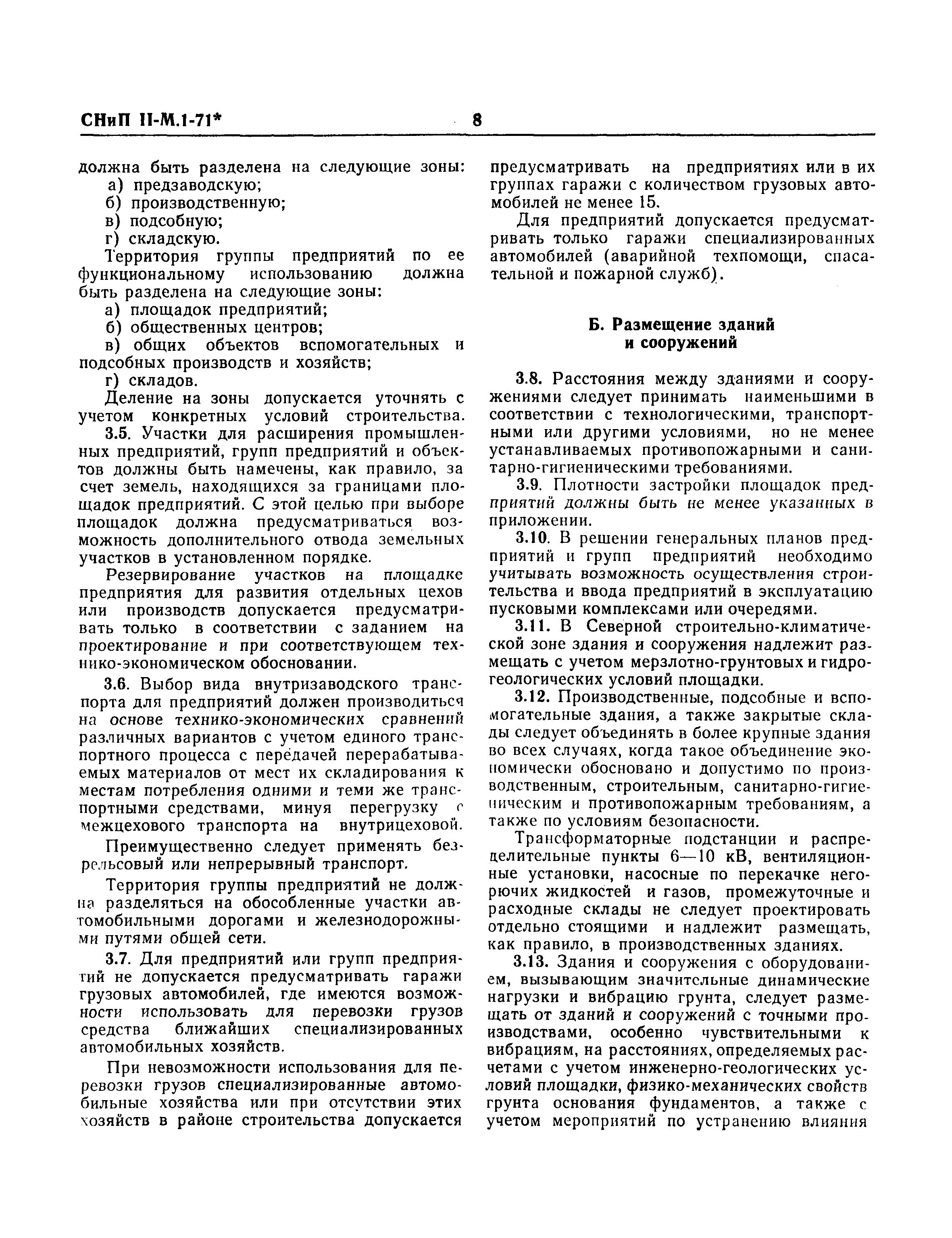 СНиП II-М.1-71* 8

должна быть разделена на следующие зоны:
а) предзаводскую;
б) производственную;
в) подсобную;
г) складскую.

Территория группы предприятий по ее функциональному использованию должна быть разделена на следующие зоны:
а) площадок предприятий;
б) общественных центров;
в) общих объектов вспомогательных и подсобных производств и хозяйств;
г) складов.

Деление на зоны допускается уточнять с учетом конкретных условий строительства.

3.5. Участки для расширения промышленных предприятий, групп предприятий и объектов должны быть намечены, как правило, за счет земель, находящихся за границами площадок предприятий. С этой целью при выборе площадок должна предусматриваться возможность дополнительного отвода земельных участков в установленном порядке.

Резервирование участков на площадке предприятия для развития отдельных цехов или производств допускается предусматривать только в соответствии с заданием на проектирование и при соответствующем технико-экономическом обосновании.

3.6. Выбор вида внутризаводского транспорта для предприятий должен производиться на основе технико-экономических сравнений различных вариантов с учетом единого транспортного процесса с передачей перерабатываемых материалов от мест их складирования к местам потребления одними и теми же транспортными средствами, минуя перегрузку с межцехового транспорта на внутрицеховой.

Преимущественно следует применять безрельсовый или непрерывный транспорт.

Территория группы предприятий не должна разделяться на обособленные участки автомобильными дорогами и железнодорожными путями общей сети.

3.7. Для предприятий или групп предприятий не допускается предусматривать гаражи грузовых автомобилей, где имеются возможности использовать для перевозки грузов средства ближайших специализированных автомобильных хозяйств.

При невозможности использования для перевозки грузов специализированные автомобильные хозяйства или при отсутствии этих хозяйств в районе строительства допускается предусматривать на предприятиях или в их группах гаражи с количеством грузовых автомобилей не менее 15.

Для предприятий допускается предусматривать только гаражи специализированных автомобилей (аварийной техпомощи, спасательной и пожарной служб).

Б. Размещение зданий и сооружений

3.8. Расстояния между зданиями и сооружениями следует принимать наименьшими в соответствии с технологическими, транспортными или другими условиями, но не менее устанавливаемых противопожарными и санитарно-гигиеническими требованиями.

3.9. Плотности застройки площадок предприятий должны быть не менее указанных в приложении.

3.10. В решении генеральных планов предприятий и групп предприятий необходимо учитывать возможность осуществления строительства и ввода предприятий в эксплуатацию пусковыми комплексами или очередями.

3.11. В Северной строительно-климатической зоне здания и сооружения надлежит размещать с учетом мерзлотно-грунтовых и гидрогеологических условий площадки.

3.12. Производственные, подсобные и вспомогательные здания, а также закрытые склады следует объединять в более крупные здания во всех случаях, когда такое объединение экономически обосновано и допустимо по производственным, строительным, санитарно-гигиеническим и противопожарным требованиям, а также по условиям безопасности.

Трансформаторные подстанции и распределительные пункты 6—10 кВ, вентиляционные установки, насосные по перекачке негорючих жидкостей и газов, промежуточные и расходные склады не следует проектировать отдельно стоящими и надлежит размещать, как правило, в производственных зданиях.

3.13. Здания и сооружения с оборудованием, вызывающим значительные динамические нагрузки и вибрацию грунта, следует размещать от зданий и сооружений с точными производствами, особенно чувствительными к вибрациям, на расстояниях, определяемых расчетами с учетом инженерно-геологических условий площадки, физико-механических свойств грунта основания фундаментов, а также с учетом мероприятий по устранению влияния